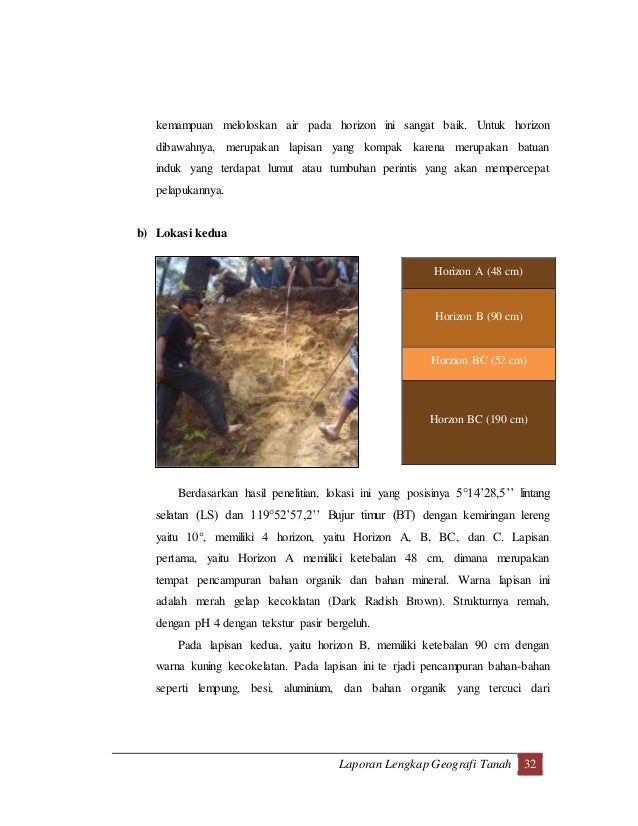 kemampuan meloloskan air pada horizon ini sangat baik. Untuk horizon dibawahnya, merupakan lapisan yang kompak karena merupakan batuan induk yang terdapat lumut atau tumbuhan perintis yang akan mempercepat pelapukannya.

b) Lokasi kedua

Horizon A (48 cm)

Horizon B (90 cm)

Horzion BC (52 cm)

Horzon BC (190 cm)

Berdasarkan hasil penelitian, lokasi ini yang posisinya 5°14'28,5'' lintang selatan (LS) dan 119°52'57,2'' Bujur timur (BT) dengan kemiringan lereng yaitu 10°, memiliki 4 horizon, yaitu Horizon A, B, BC, dan C. Lapisan pertama, yaitu Horizon A memiliki ketebalan 48 cm, dimana merupakan tempat pencampuran bahan organik dan bahan mineral. Warna lapisan ini adalah merah gelap kecoklatan (Dark Radish Brown). Strukturnya remah, dengan pH 4 dengan tekstur pasir bergeluh.

Pada lapisan kedua, yaitu horizon B, memiliki ketebalan 90 cm dengan warna kuning kecokelatan. Pada lapisan ini te rjadi pencampuran bahan-bahan seperti lempung, besi, aluminium, dan bahan organik yang tercuci dari

Laporan Lengkap Geografi Tanah 32